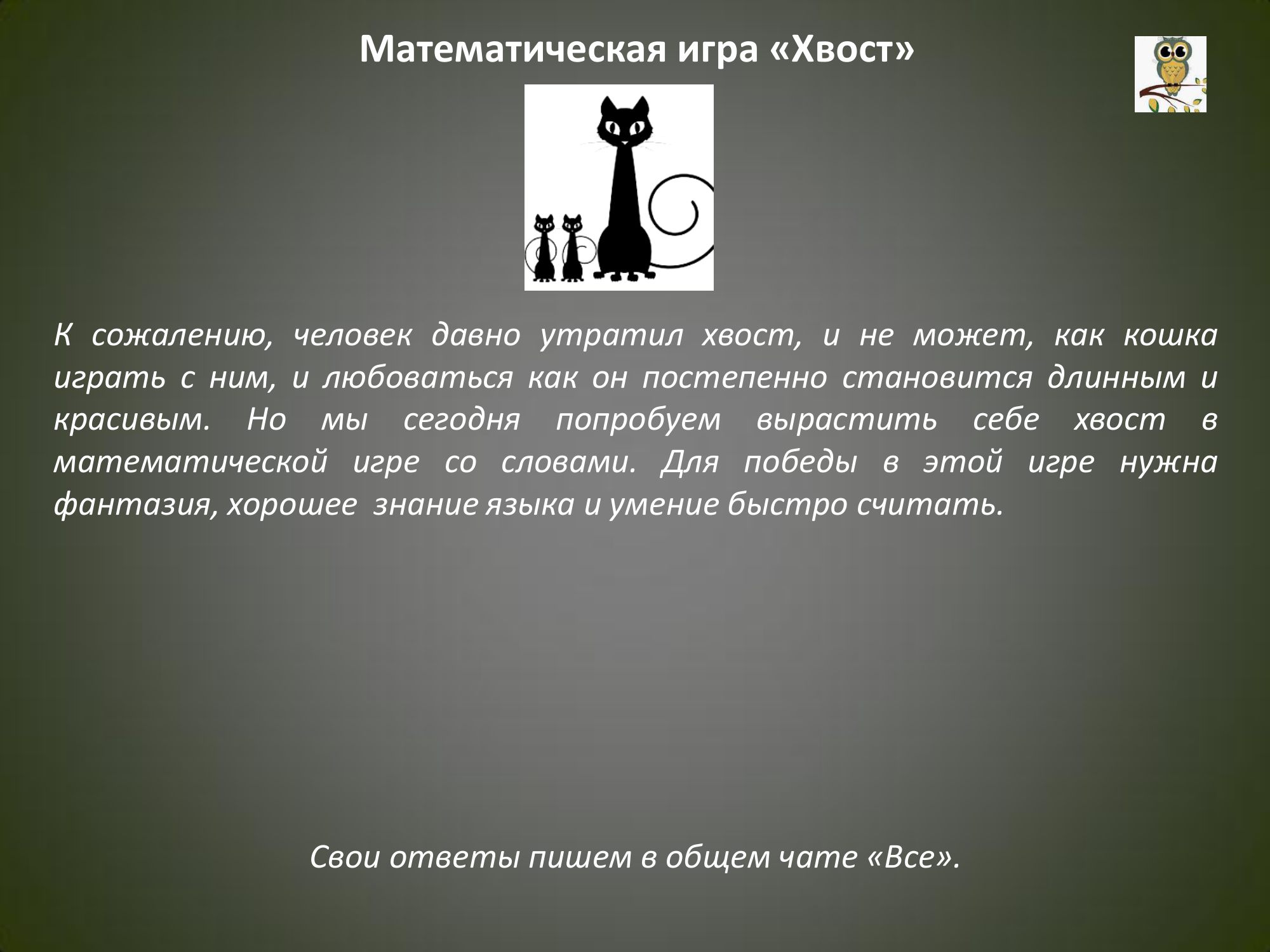 Математическая игра «Хвост»

К сожалению, человек давно утратил хвост, и не может, как кошка играть с ним, и любоваться как он постепенно становится длинным и красивым. Но мы сегодня попробуем вырастить себе хвост в математической игре со словами. Для победы в этой игре нужна фантазия, хорошее знание языка и умение быстро считать.

Свои ответы пишем в общем чате «Все».